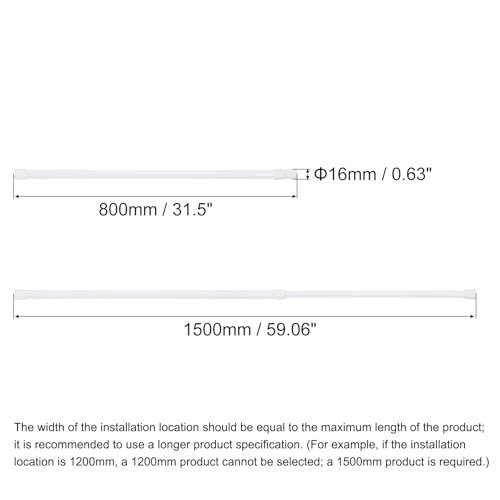 Φ16mm / 0.63"

800mm / 31.5"

1500mm / 59.06"

The width of the installation location should be equal to the maximum length of the product; it is recommended to use a longer product specification. (For example, if the installation location is 1200mm, a 1200mm product cannot be selected; a 1500mm product is required.)